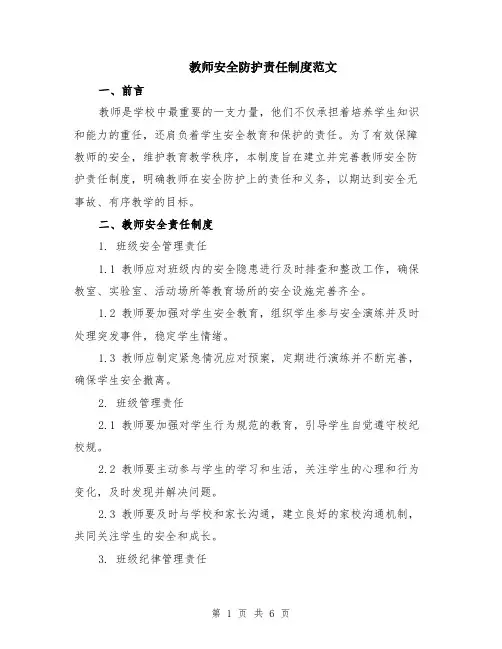 教师安全防护责任制度范文

一、前言

教师是学校中最重要的一支力量，他们不仅承担着培养学生知识和能力的重任，还肩负着学生安全教育和保护的责任。为了有效保障教师的安全，维护教育教学秩序，本制度旨在建立并完善教师安全防护责任制度，明确教师在安全防护上的责任和义务，以期达到安全无事故、有序教学的目标。

二、教师安全责任制度

1. 班级安全管理责任

1.1 教师应对班级内的安全隐患进行及时排查和整改工作，确保教室、实验室、活动场所等教育场所的安全设施完善齐全。

1.2 教师要加强对学生安全教育，组织学生参与安全演练并及时处理突发事件，稳定学生情绪。

1.3 教师应制定紧急情况应对预案，定期进行演练并不断完善，确保学生安全撤离。

2. 班级管理责任

2.1 教师要加强对学生行为规范的教育，引导学生自觉遵守校纪校规。

2.2 教师要主动参与学生的学习和生活，关注学生的心理和行为变化，及时发现并解决问题。

2.3 教师要及时与学校和家长沟通，建立良好的家校沟通机制，共同关注学生的安全和成长。

3. 班级纪律管理责任

第 1 页 共 6 页